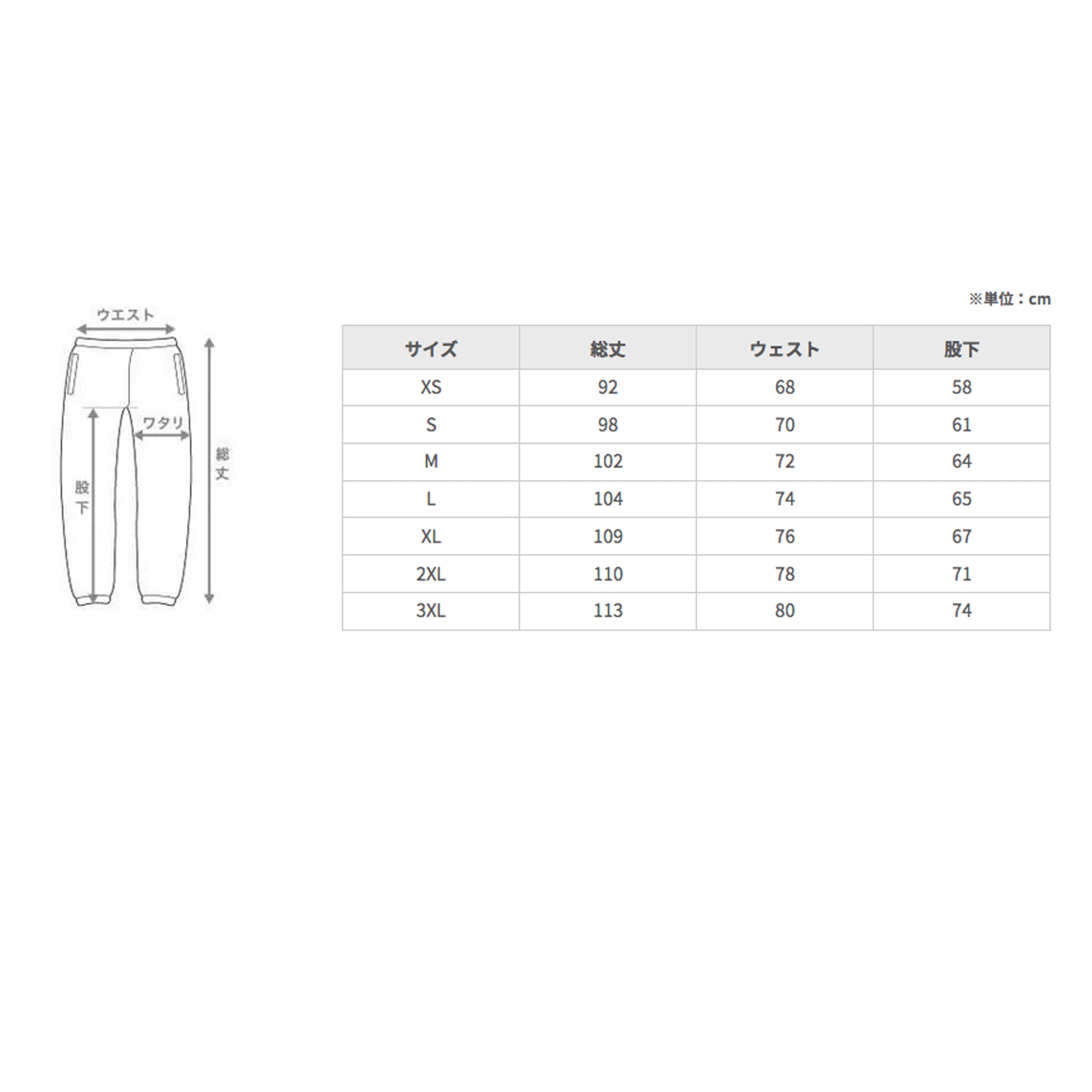 ウエスト
ワタリ
股下
総丈

※単位：cm

| サイズ | 総丈 | ウェスト | 股下 |
|---|---|---|---|
| XS | 92 | 68 | 58 |
| S | 98 | 70 | 61 |
| M | 102 | 72 | 64 |
| L | 104 | 74 | 65 |
| XL | 109 | 76 | 67 |
| 2XL | 110 | 78 | 71 |
| 3XL | 113 | 80 | 74 |